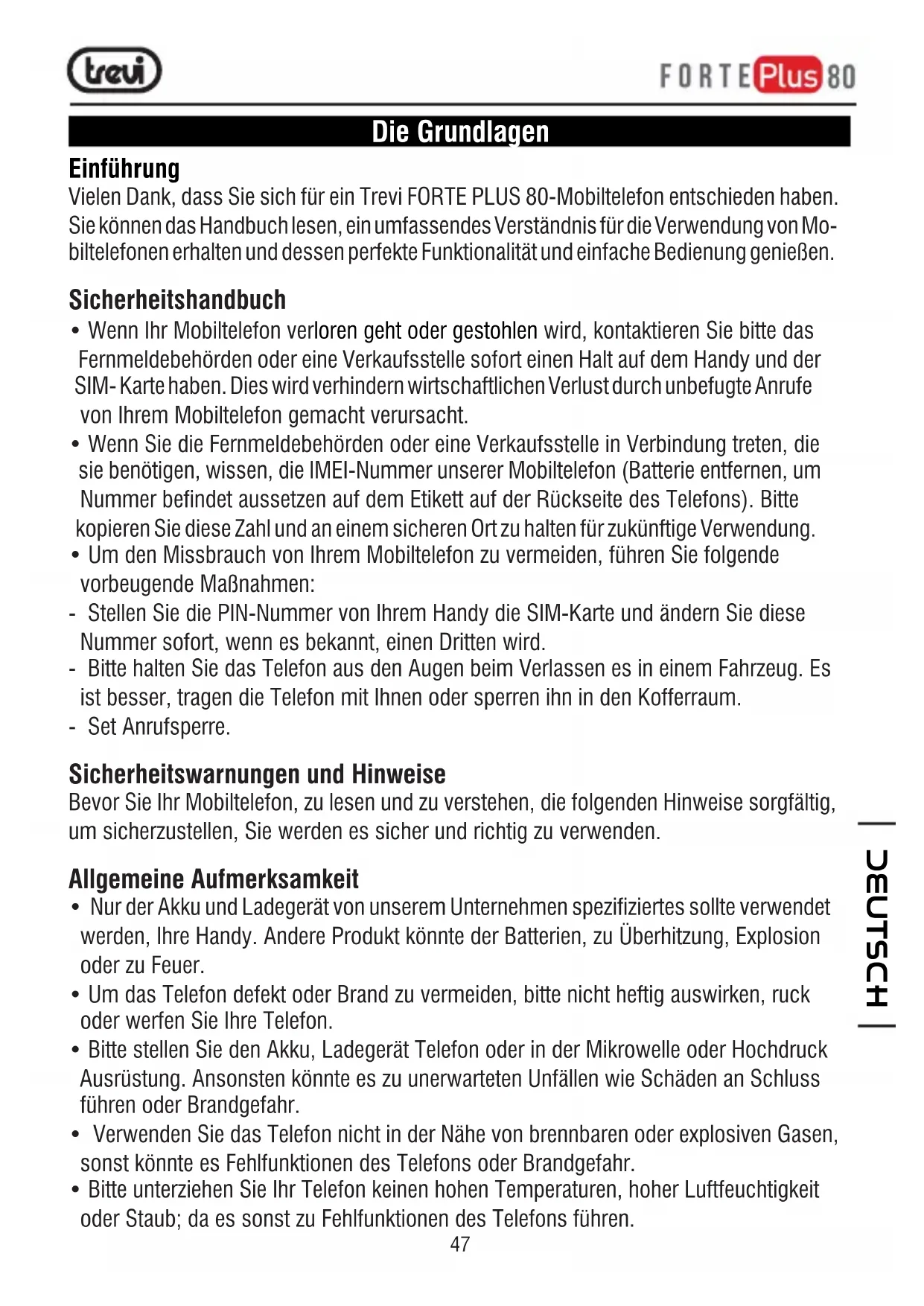 trevi

FORTE Plus 80

Die Grundlagen

Einführung
Vielen Dank, dass Sie sich für ein Trevi FORTE PLUS 80-Mobiltelefon entschieden haben. Sie können das Handbuch lesen, ein umfassendes Verständnis für die Verwendung von Mobiltelefonen erhalten und dessen perfekte Funktionalität und einfache Bedienung genießen.

Sicherheitshandbuch
• Wenn Ihr Mobiltelefon verloren geht oder gestohlen wird, kontaktieren Sie bitte das Fernmeldebehörden oder eine Verkaufsstelle sofort einen Halt auf dem Handy und der SIM- Karte haben. Dies wird verhindern wirtschaftlichen Verlust durch unbefugte Anrufe von Ihrem Mobiltelefon gemacht verursacht.
• Wenn Sie die Fernmeldebehörden oder eine Verkaufsstelle in Verbindung treten, die sie benötigen, wissen, die IMEI-Nummer unserer Mobiltelefon (Batterie entfernen, um Nummer befindet aussetzen auf dem Etikett auf der Rückseite des Telefons). Bitte kopieren Sie diese Zahl und an einem sicheren Ort zu halten für zukünftige Verwendung.
• Um den Missbrauch von Ihrem Mobiltelefon zu vermeiden, führen Sie folgende vorbeugende Maßnahmen:
- Stellen Sie die PIN-Nummer von Ihrem Handy die SIM-Karte und ändern Sie diese Nummer sofort, wenn es bekannt, einen Dritten wird.
- Bitte halten Sie das Telefon aus den Augen beim Verlassen es in einem Fahrzeug. Es ist besser, tragen die Telefon mit Ihnen oder sperren ihn in den Kofferraum.
- Set Anrufsperre.

Sicherheitswarnungen und Hinweise
Bevor Sie Ihr Mobiltelefon, zu lesen und zu verstehen, die folgenden Hinweise sorgfältig, um sicherzustellen, Sie werden es sicher und richtig zu verwenden.

Allgemeine Aufmerksamkeit
• Nur der Akku und Ladegerät von unserem Unternehmen spezifiziertes sollte verwendet werden, Ihre Handy. Andere Produkt könnte der Batterien, zu Überhitzung, Explosion oder zu Feuer.
• Um das Telefon defekt oder Brand zu vermeiden, bitte nicht heftig auswirken, ruck oder werfen Sie Ihre Telefon.
• Bitte stellen Sie den Akku, Ladegerät Telefon oder in der Mikrowelle oder Hochdruck Ausrüstung. Ansonsten könnte es zu unerwarteten Unfällen wie Schäden an Schluss führen oder Brandgefahr.
• Verwenden Sie das Telefon nicht in der Nähe von brennbaren oder explosiven Gasen, sonst könnte es Fehlfunktionen des Telefons oder Brandgefahr.
• Bitte unterziehen Sie Ihr Telefon keinen hohen Temperaturen, hoher Luftfeuchtigkeit oder Staub; da es sonst zu Fehlfunktionen des Telefons führen.

DEUTSCH

47